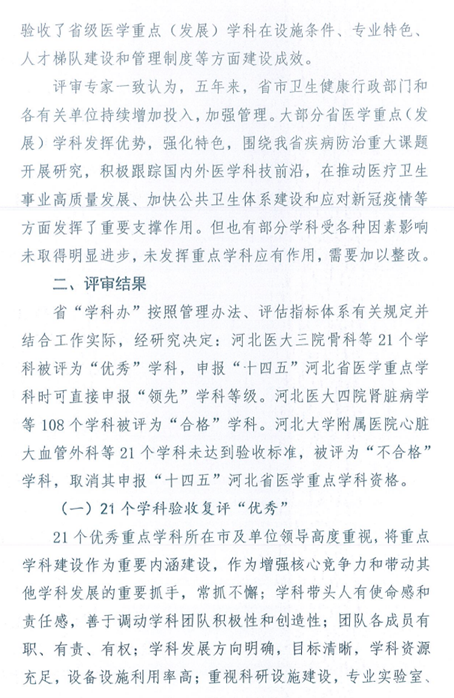 验收了省级医学重点（发展）学科在设施条件、专业特色、人才梯队建设和管理制度等方面建设成效。

评审专家一致认为，五年来，省市卫生健康行政部门和各有关单位持续增加投入，加强管理。大部分省医学重点（发展）学科发挥优势，强化特色，围绕我省疾病防治重大课题开展研究，积极跟踪国内外医学科技前沿，在推动医疗卫生事业高质量发展、加快公共卫生体系建设和应对新冠疫情等方面发挥了重要支撑作用。但也有部分学科受各种因素影响未取得明显进步，未发挥重点学科应有作用，需要加以整改。

二、评审结果

省“学科办”按照管理办法、评估指标体系有关规定并结合工作实际，经研究决定：河北医大三院骨科等21个学科被评为“优秀”学科，申报“十四五”河北省医学重点学科时可直接申报“领先”学科等级。河北医大四院肾脏病学等108个学科被评为“合格”学科。河北大学附属医院心脏大血管外科等21个学科未达到验收标准，被评为“不合格”学科，取消其申报“十四五”河北省医学重点学科资格。

（一）21个学科验收复评“优秀”

21个优秀重点学科所在市及单位领导高度重视，将重点学科建设作为重要内涵建设，作为增强核心竞争力和带动其他学科发展的重要抓手，常抓不懈；学科带头人有使命感和责任感，善于调动学科团队积极性和创造性；团队各成员有职、有责、有权；学科发展方向明确，目标清晰，学科资源充足，设备设施利用率高；重视科研设施建设，专业实验室、